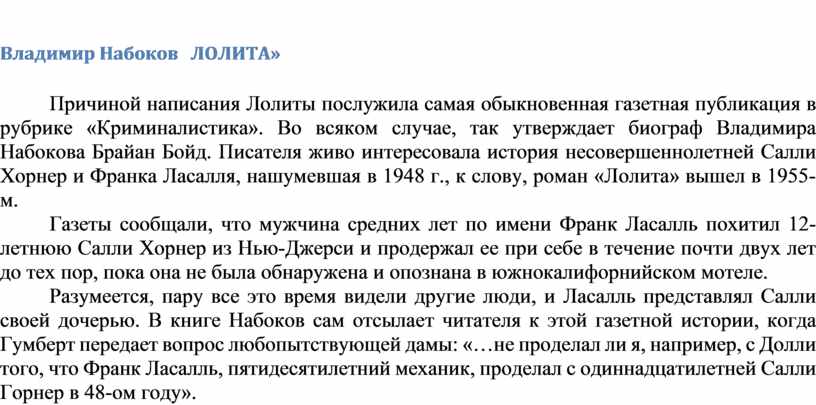 Владимир Набоков ЛОЛИТА»

Причиной написания Лолиты послужила самая обыкновенная газетная публикация в рубрике «Криминалистика». Во всяком случае, так утверждает биограф Владимира Набокова Брайан Бойд. Писателя живо интересовала история несовершеннолетней Салли Хорнер и Франка Ласалля, нашумевшая в 1948 г., к слову, роман «Лолита» вышел в 1955-м.

Газеты сообщали, что мужчина средних лет по имени Франк Ласалль похитил 12-летнюю Салли Хорнер из Нью-Джерси и продержал ее при себе в течение почти двух лет до тех пор, пока она не была обнаружена и опознана в южнокалифорнийском мотеле.

Разумеется, пару все это время видели другие люди, и Ласалль представлял Салли своей дочерью. В книге Набоков сам отсылает читателя к этой газетной истории, когда Гумберт передает вопрос любопытствующей дамы: «…не проделал ли я, например, с Долли того, что Франк Ласалль, пятидесятилетний механик, проделал с одиннадцатилетней Салли Горнер в 48-ом году».